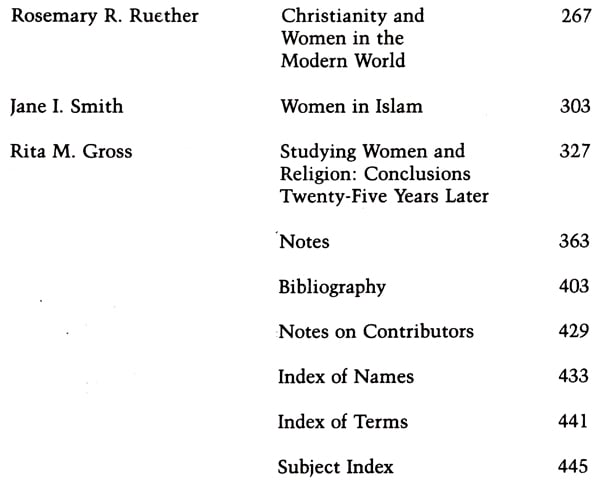 | | | |
|---|---|---|
| Rosemary R. Ruether | Christianity and Women in the Modern World | 267 |
| Jane I. Smith | Women in Islam | 303 |
| Rita M. Gross | Studying Women and Religion: Conclusions Twenty-Five Years Later | 327 |
| | Notes | 363 |
| | Bibliography | 403 |
| | Notes on Contributors | 429 |
| | Index of Names | 433 |
| | Index of Terms | 441 |
| | Subject Index | 445 |